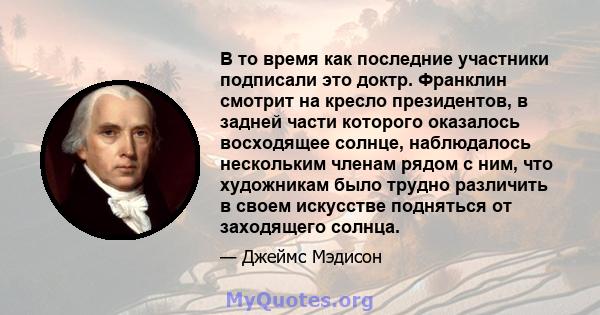 В то время как последние участники подписали это доктр. Франклин смотрит на кресло президентов, в задней части которого оказалось восходящее солнце, наблюдалось нескольким членам рядом с ним, что художникам было трудно различить в своем искусстве подняться от заходящего солнца.

— Джеймс Мэдисон

MyQuotes.org